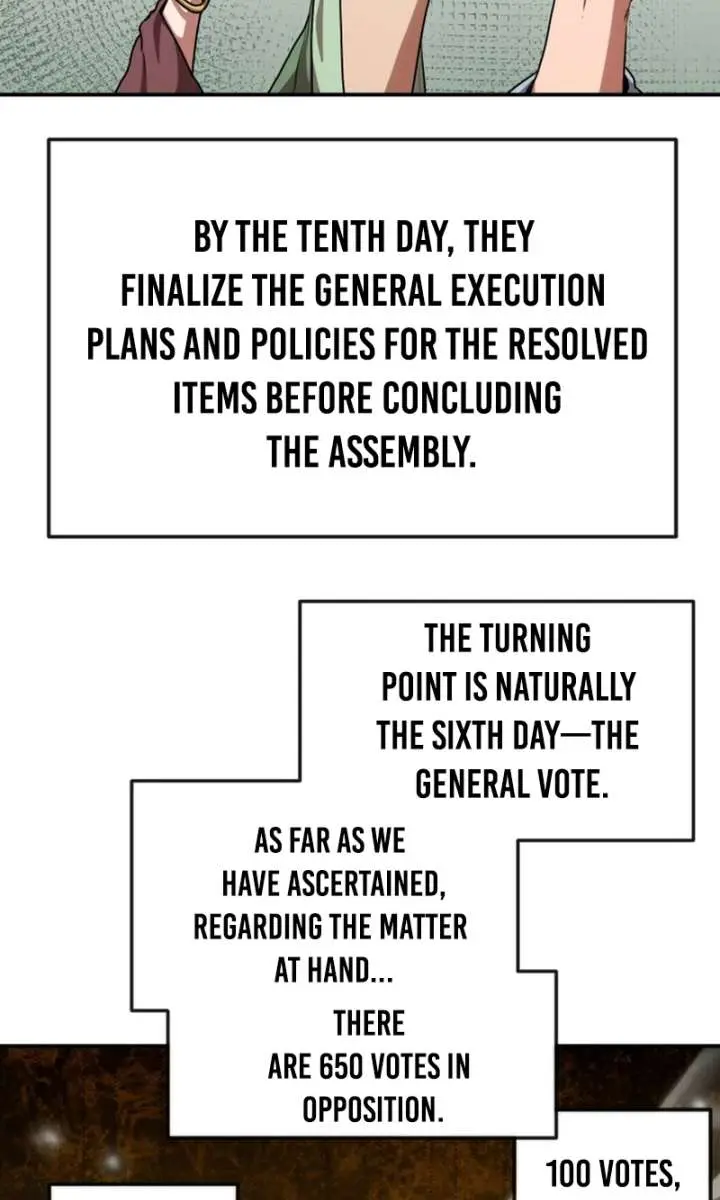 BY THE TENTH DAY, THEY FINALIZE THE GENERAL EXECUTION PLANS AND POLICIES FOR THE RESOLVED ITEMS BEFORE CONCLUDING THE ASSEMBLY.

THE TURNING POINT IS NATURALLY THE SIXTH DAY—THE GENERAL VOTE.

AS FAR AS WE HAVE ASCERTAINED, REGARDING THE MATTER AT HAND...

THERE ARE 650 VOTES IN OPPOSITION.

100 VOTES,